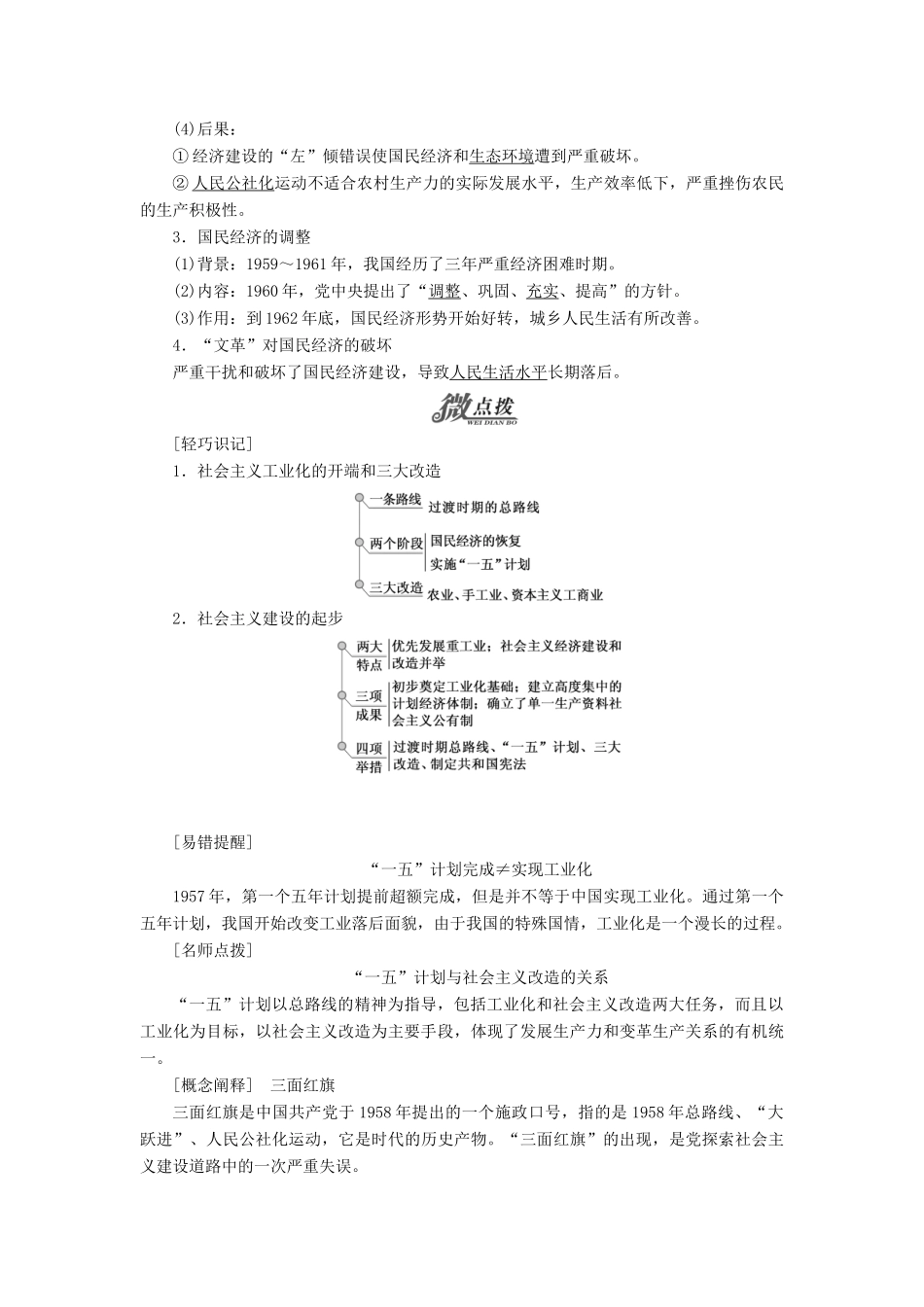 (4)后果：

①经济建设的“左”倾错误使国民经济和生态环境遭到严重破坏。

②人民公社化运动不适合农村生产力的实际发展水平，生产效率低下，严重挫伤农民的生产积极性。

3．国民经济的调整

(1)背景：1959～1961年，我国经历了三年严重经济困难时期。

(2)内容：1960年，党中央提出了“调整、巩固、充实、提高”的方针。

(3)作用：到1962年底，国民经济形势开始好转，城乡人民生活有所改善。

4．“文革”对国民经济的破坏

严重干扰和破坏了国民经济建设，导致人民生活水平长期落后。

微点拨
WEI DIAN BO

[轻巧识记]

1．社会主义工业化的开端和三大改造

一条路线 过渡时期的总路线

两个阶段 国民经济的恢复
实施“一五”计划

三大改造 农业、手工业、资本主义工商业

2．社会主义建设的起步

两大特点 优先发展重工业；社会主义经济建设和改造并举

三项成果 初步奠定工业化基础；建立高度集中的计划经济体制；确立了单一生产资料社会主义公有制

四项举措 过渡时期总路线、“一五”计划、三大改造、制定共和国宪法

[易错提醒]

“一五”计划完成≠实现工业化

1957年，第一个五年计划提前超额完成，但是并不等于中国实现工业化。通过第一个五年计划，我国开始改变工业落后面貌，由于我国的特殊国情，工业化是一个漫长的过程。

[名师点拨]

“一五”计划与社会主义改造的关系

“一五”计划以总路线的精神为指导，包括工业化和社会主义改造两大任务，而且以工业化为目标，以社会主义改造为主要手段，体现了发展生产力和变革生产关系的有机统一。

[概念阐释] 三面红旗

三面红旗是中国共产党于1958年提出的一个施政口号，指的是1958年总路线、“大跃进”、人民公社化运动，它是时代的历史产物。“三面红旗”的出现，是党探索社会主义建设道路中的一次严重失误。